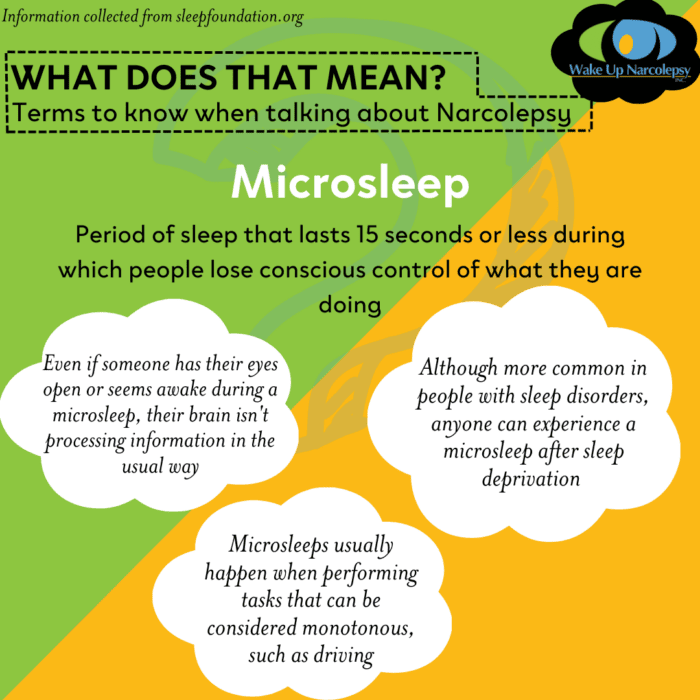 Information collected from sleepfoundation.org

Wake Up Narcolepsy INC.

WHAT DOES THAT MEAN?
Terms to know when talking about Narcolepsy

Microsleep

Period of sleep that lasts 15 seconds or less during which people lose conscious control of what they are doing

Even if someone has their eyes open or seems awake during a microsleep, their brain isn't processing information in the usual way

Although more common in people with sleep disorders, anyone can experience a microsleep after sleep deprivation

Microsleeps usually happen when performing tasks that can be considered monotonous, such as driving